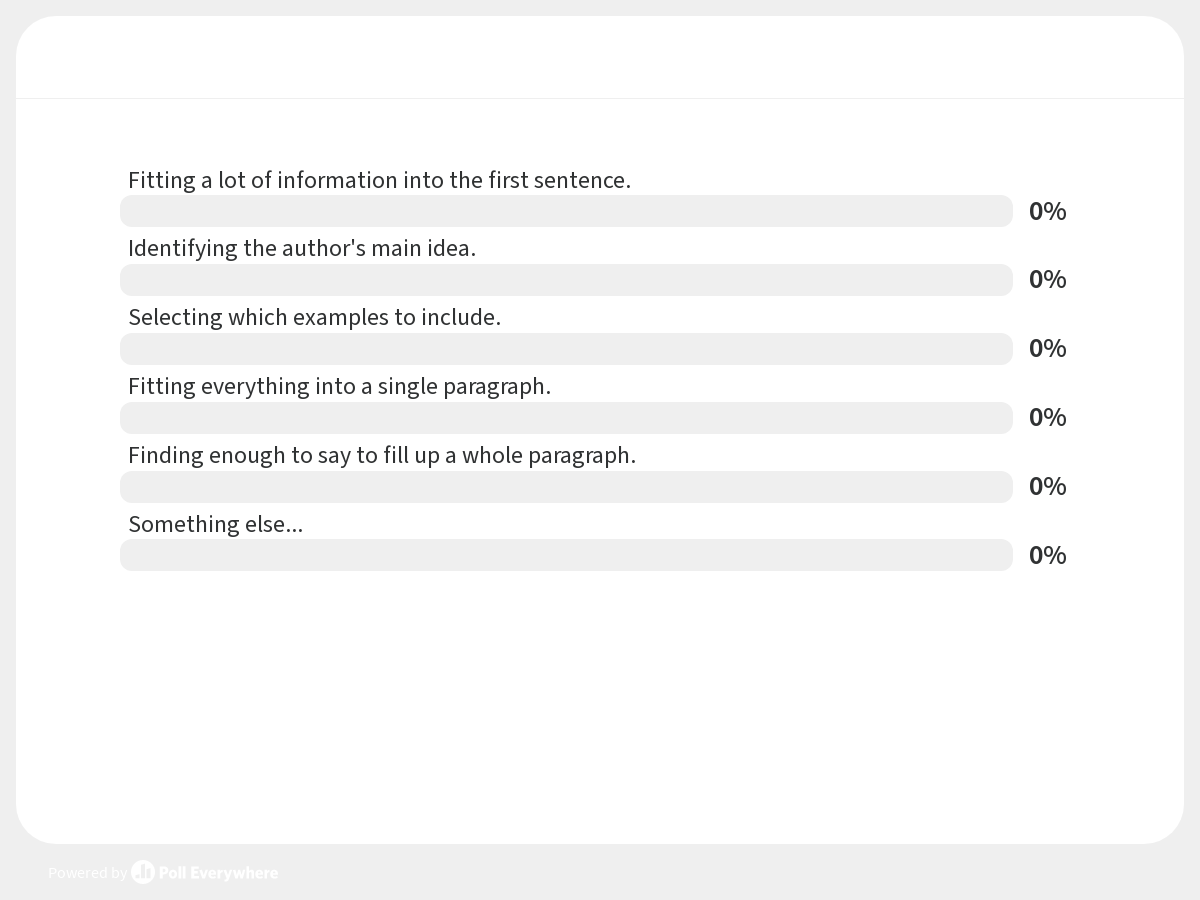 Fitting a lot of information into the first sentence.
0%

Identifying the author's main idea.
0%

Selecting which examples to include.
0%

Fitting everything into a single paragraph.
0%

Finding enough to say to fill up a whole paragraph.
0%

Something else...
0%

Powered by Poll Everywhere